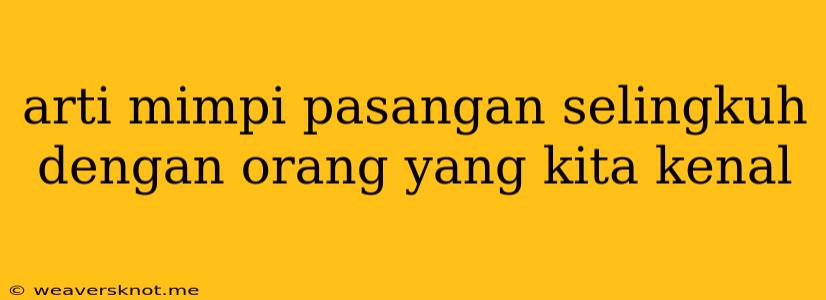 arti mimpi pasangan selingkuh dengan orang yang kita kenal

© weaversknot.me